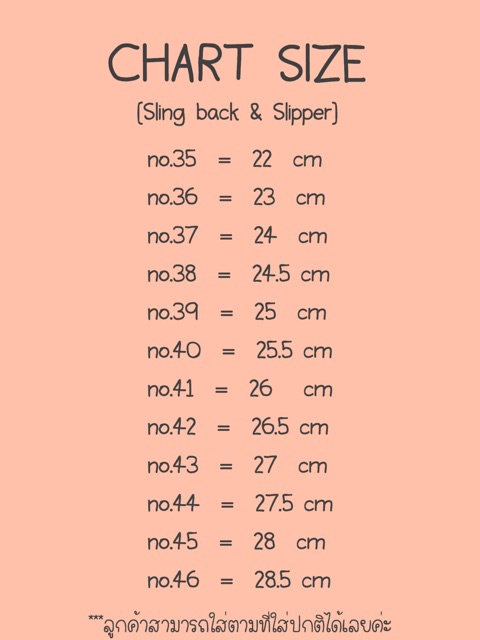 CHART SIZE

(Sling back & Slipper)

no.35 = 22 cm
no.36 = 23 cm
no.37 = 24 cm
no.38 = 24.5 cm
no.39 = 25 cm
no.40 = 25.5 cm
no.41 = 26 cm
no.42 = 26.5 cm
no.43 = 27 cm
no.44 = 27.5 cm
no.45 = 28 cm
no.46 = 28.5 cm

***ลูกค้าสามารถใส่ตามที่ใส่ปกติได้เลยค่ะ